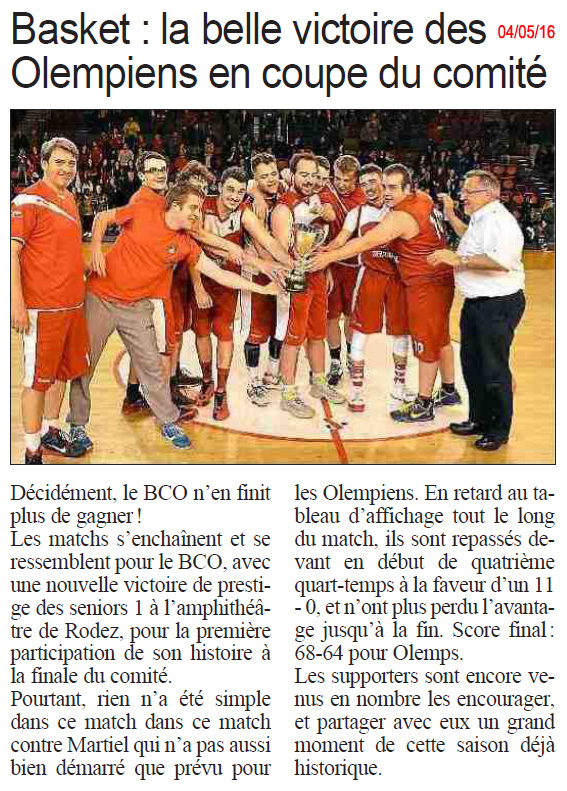 Basket : la belle victoire des Olempiens en coupe du comité

04/05/16

Décidément, le BCO n'en finit plus de gagner !
Les matchs s'enchaînent et se ressemblent pour le BCO, avec une nouvelle victoire de prestige des seniors 1 à l'amphithéâtre de Rodez, pour la première participation de son histoire à la finale du comité.
Pourtant, rien n'a été simple dans ce match dans ce match contre Martiel qui n'a pas aussi bien démarré que prévu pour les Olempiens. En retard au tableau d'affichage tout le long du match, ils sont repassés devant en début de quatrième quart-temps à la faveur d'un 11 - 0, et n'ont plus perdu l'avantage jusqu'à la fin. Score final : 68-64 pour Olemps.
Les supporters sont encore venus en nombre les encourager, et partager avec eux un grand moment de cette saison déjà historique.